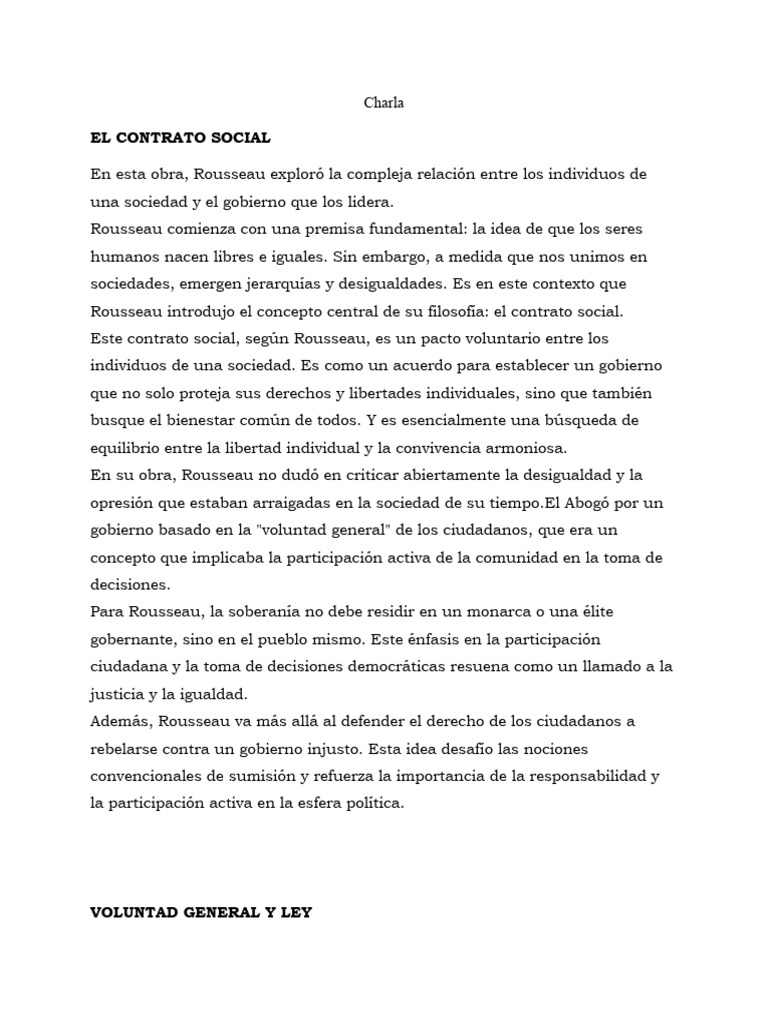 Charla

EL CONTRATO SOCIAL

En esta obra, Rousseau exploró la compleja relación entre los individuos de una sociedad y el gobierno que los lidera.
Rousseau comienza con una premisa fundamental: la idea de que los seres humanos nacen libres e iguales. Sin embargo, a medida que nos unimos en sociedades, emergen jerarquías y desigualdades. Es en este contexto que Rousseau introdujo el concepto central de su filosofía: el contrato social.
Este contrato social, según Rousseau, es un pacto voluntario entre los individuos de una sociedad. Es como un acuerdo para establecer un gobierno que no solo proteja sus derechos y libertades individuales, sino que también busque el bienestar común de todos. Y es esencialmente una búsqueda de equilibrio entre la libertad individual y la convivencia armoniosa.
En su obra, Rousseau no dudó en criticar abiertamente la desigualdad y la opresión que estaban arraigadas en la sociedad de su tiempo.El Abogó por un gobierno basado en la "voluntad general" de los ciudadanos, que era un concepto que implicaba la participación activa de la comunidad en la toma de decisiones.
Para Rousseau, la soberanía no debe residir en un monarca o una élite gobernante, sino en el pueblo mismo. Este énfasis en la participación ciudadana y la toma de decisiones democráticas resuena como un llamado a la justicia y la igualdad.
Además, Rousseau va más allá al defender el derecho de los ciudadanos a rebelarse contra un gobierno injusto. Esta idea desafío las nociones convencionales de sumisión y refuerza la importancia de la responsabilidad y la participación activa en la esfera política.

VOLUNTAD GENERAL Y LEY